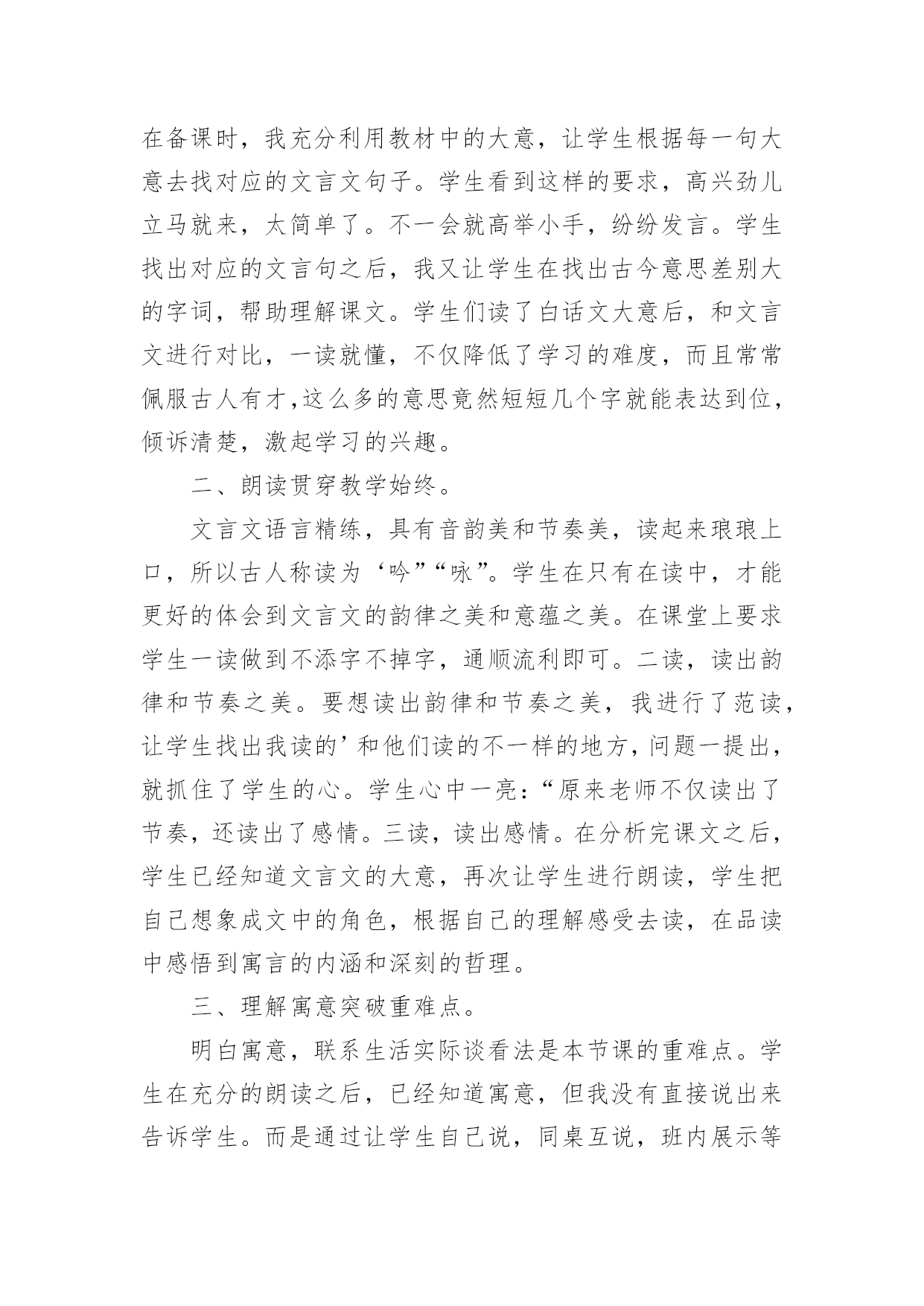 在备课时，我充分利用教材中的大意，让学生根据每一句大意去找对应的文言文句子。学生看到这样的要求，高兴劲儿立马就来，太简单了。不一会就高举小手，纷纷发言。学生找出对应的文言句之后，我又让学生在找出古今意思差别大的字词，帮助理解课文。学生们读了白话文大意后，和文言文进行对比，一读就懂，不仅降低了学习的难度，而且常常佩服古人有才,这么多的意思竟然短短几个字就能表达到位，倾诉清楚，激起学习的兴趣。

二、朗读贯穿教学始终。

文言文语言精练，具有音韵美和节奏美，读起来琅琅上口，所以古人称读为‘吟”“咏”。学生在只有在读中，才能更好的体会到文言文的韵律之美和意蕴之美。在课堂上要求学生一读做到不添字不掉字，通顺流利即可。二读，读出韵律和节奏之美。要想读出韵律和节奏之美，我进行了范读，让学生找出我读的’和他们读的不一样的地方，问题一提出，就抓住了学生的心。学生心中一亮：“原来老师不仅读出了节奏，还读出了感情。三读，读出感情。在分析完课文之后，学生已经知道文言文的大意，再次让学生进行朗读，学生把自己想象成文中的角色，根据自己的理解感受去读，在品读中感悟到寓言的内涵和深刻的哲理。

三、理解寓意突破重难点。

明白寓意，联系生活实际谈看法是本节课的重难点。学生在充分的朗读之后，已经知道寓意，但我没有直接说出来告诉学生。而是通过让学生自己说，同桌互说，班内展示等